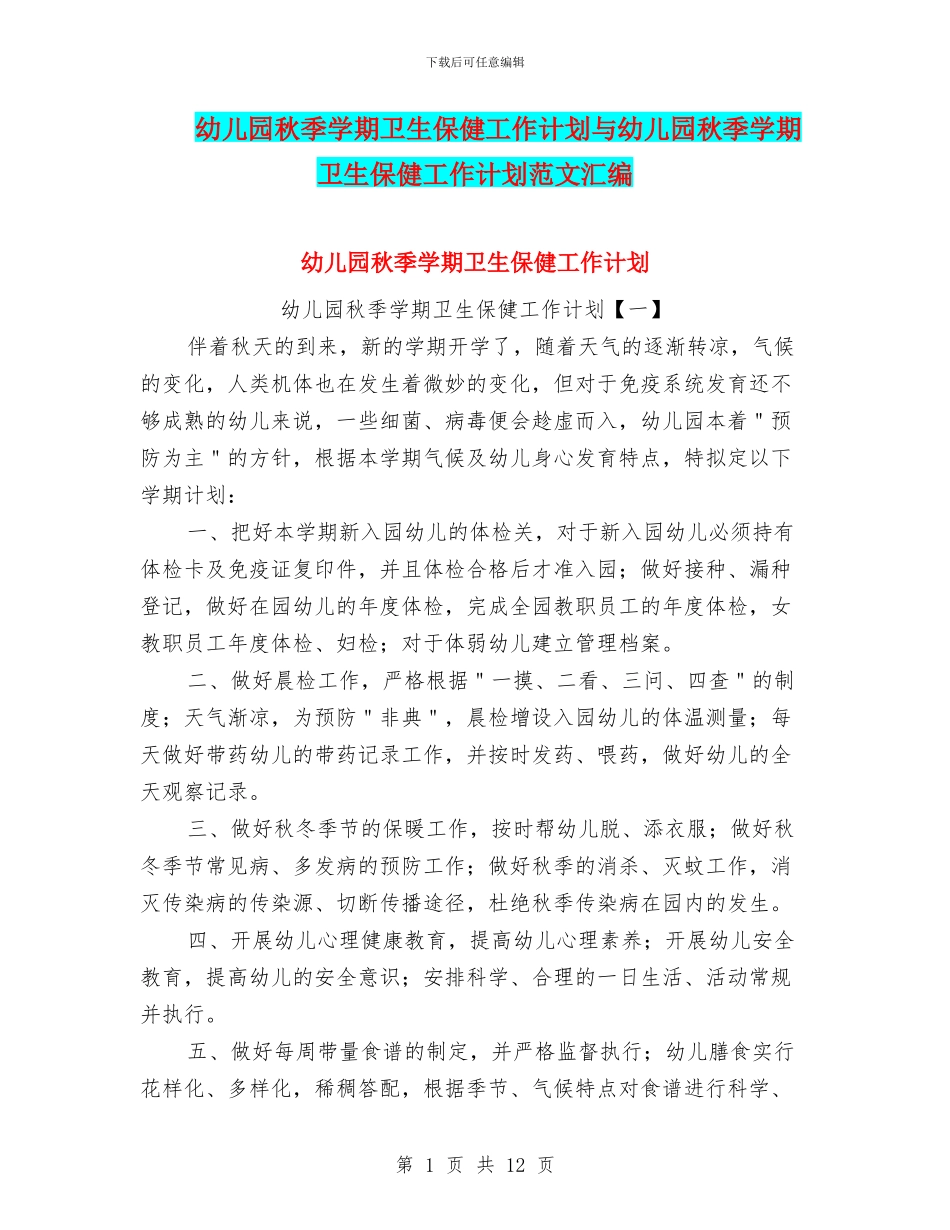 下载后可任意编辑

幼儿园秋季学期卫生保健工作计划与幼儿园秋季学期卫生保健工作计划范文汇编

幼儿园秋季学期卫生保健工作计划

幼儿园秋季学期卫生保健工作计划【一】

伴着秋天的到来，新的学期开学了，随着天气的逐渐转凉，气候的变化，人类机体也在发生着微妙的变化，但对于免疫系统发育还不够成熟的幼儿来说，一些细菌、病毒便会趁虚而入，幼儿园本着＂预防为主＂的方针，根据本学期气候及幼儿身心发育特点，特拟定以下学期计划：

一、把好本学期新入园幼儿的体检关，对于新入园幼儿必须持有体检卡及免疫证复印件，并且体检合格后才准入园；做好接种、漏种登记，做好在园幼儿的年度体检，完成全园教职员工的年度体检，女教职员工年度体检、妇检；对于体弱幼儿建立管理档案。

二、做好晨检工作，严格根据＂一摸、二看、三问、四查＂的制度；天气渐凉，为预防＂非典＂，晨检增设入园幼儿的体温测量；每天做好带药幼儿的带药记录工作，并按时发药、喂药，做好幼儿的全天观察记录。

三、做好秋冬季节的保暖工作，按时帮幼儿脱、添衣服；做好秋冬季节常见病、多发病的预防工作；做好秋季的消杀、灭蚊工作，消灭传染病的传染源、切断传播途径，杜绝秋季传染病在园内的发生。

四、开展幼儿心理健康教育，提高幼儿心理素养；开展幼儿安全教育，提高幼儿的安全意识；安排科学、合理的一日生活、活动常规并执行。

五、做好每周带量食谱的制定，并严格监督执行；幼儿膳食实行花样化、多样化，稀稠答配，根据季节、气候特点对食谱进行科学、

第 1 页 共 12 页